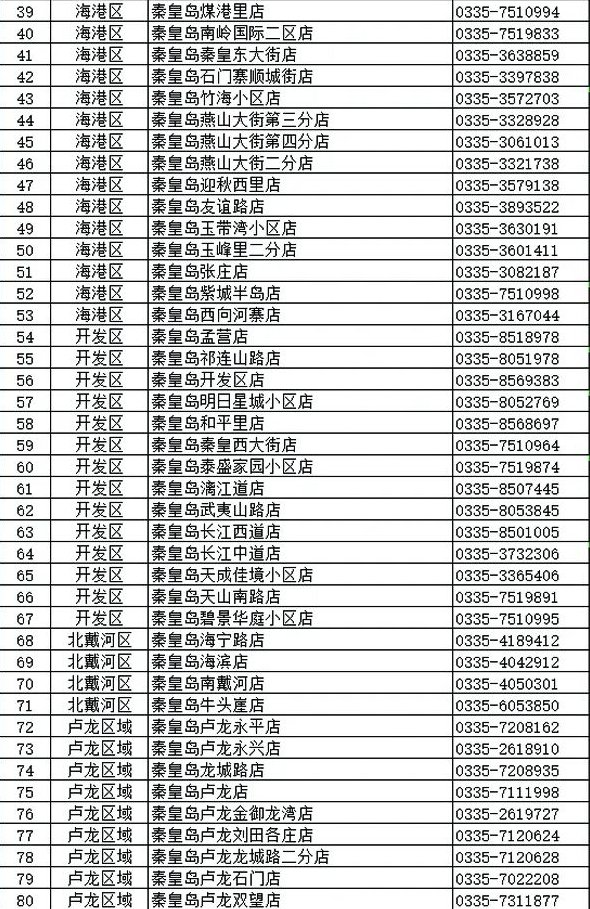 | 39 | 海港区 | 秦皇岛煤港里店 | 0335-7510994 |
|---|---|---|---|
| 40 | 海港区 | 秦皇岛南岭国际二区店 | 0335-7519833 |
| 41 | 海港区 | 秦皇岛秦皇东大街店 | 0335-3638859 |
| 42 | 海港区 | 秦皇岛石门寨顺城街店 | 0335-3397838 |
| 43 | 海港区 | 秦皇岛竹海小区店 | 0335-3572703 |
| 44 | 海港区 | 秦皇岛燕山大街第三分店 | 0335-3328928 |
| 45 | 海港区 | 秦皇岛燕山大街第四分店 | 0335-3061013 |
| 46 | 海港区 | 秦皇岛燕山大街二分店 | 0335-3321738 |
| 47 | 海港区 | 秦皇岛迎秋西里店 | 0335-3579138 |
| 48 | 海港区 | 秦皇岛友谊路店 | 0335-3893522 |
| 49 | 海港区 | 秦皇岛玉带湾小区店 | 0335-3630191 |
| 50 | 海港区 | 秦皇岛玉峰里二分店 | 0335-3601411 |
| 51 | 海港区 | 秦皇岛张庄店 | 0335-3082187 |
| 52 | 海港区 | 秦皇岛紫城半岛店 | 0335-7510998 |
| 53 | 海港区 | 秦皇岛西向河寨店 | 0335-3167044 |
| 54 | 开发区 | 秦皇岛孟营店 | 0335-8518978 |
| 55 | 开发区 | 秦皇岛祁连山路店 | 0335-8051978 |
| 56 | 开发区 | 秦皇岛开发区店 | 0335-8569383 |
| 57 | 开发区 | 秦皇岛明日星城小区店 | 0335-8052769 |
| 58 | 开发区 | 秦皇岛和平里店 | 0335-8568697 |
| 59 | 开发区 | 秦皇岛秦皇西大街店 | 0335-7510964 |
| 60 | 开发区 | 秦皇岛泰盛家园小区店 | 0335-7519874 |
| 61 | 开发区 | 秦皇岛漓江道店 | 0335-8507445 |
| 62 | 开发区 | 秦皇岛武夷山路店 | 0335-8053845 |
| 63 | 开发区 | 秦皇岛长江西道店 | 0335-8501005 |
| 64 | 开发区 | 秦皇岛长江中道店 | 0335-3732306 |
| 65 | 开发区 | 秦皇岛天成佳境小区店 | 0335-3365406 |
| 66 | 开发区 | 秦皇岛天山南路店 | 0335-7519891 |
| 67 | 开发区 | 秦皇岛碧景华庭小区店 | 0335-7510995 |
| 68 | 北戴河区 | 秦皇岛海宁路店 | 0335-4189412 |
| 69 | 北戴河区 | 秦皇岛海滨店 | 0335-4042912 |
| 70 | 北戴河区 | 秦皇岛南戴河店 | 0335-4050301 |
| 71 | 北戴河区 | 秦皇岛牛头崖店 | 0335-6053850 |
| 72 | 卢龙区域 | 秦皇岛卢龙永平店 | 0335-7208162 |
| 73 | 卢龙区域 | 秦皇岛卢龙永兴店 | 0335-2618910 |
| 74 | 卢龙区域 | 秦皇岛龙城路店 | 0335-7208935 |
| 75 | 卢龙区域 | 秦皇岛卢龙店 | 0335-7111998 |
| 76 | 卢龙区域 | 秦皇岛卢龙金御龙湾店 | 0335-2619727 |
| 77 | 卢龙区域 | 秦皇岛卢龙刘田各庄店 | 0335-7120624 |
| 78 | 卢龙区域 | 秦皇岛卢龙龙城路二分店 | 0335-7120628 |
| 79 | 卢龙区域 | 秦皇岛卢龙石门店 | 0335-7022208 |
| 80 | 卢龙区域 | 秦皇岛卢龙双望店 | 0335-7311877 |